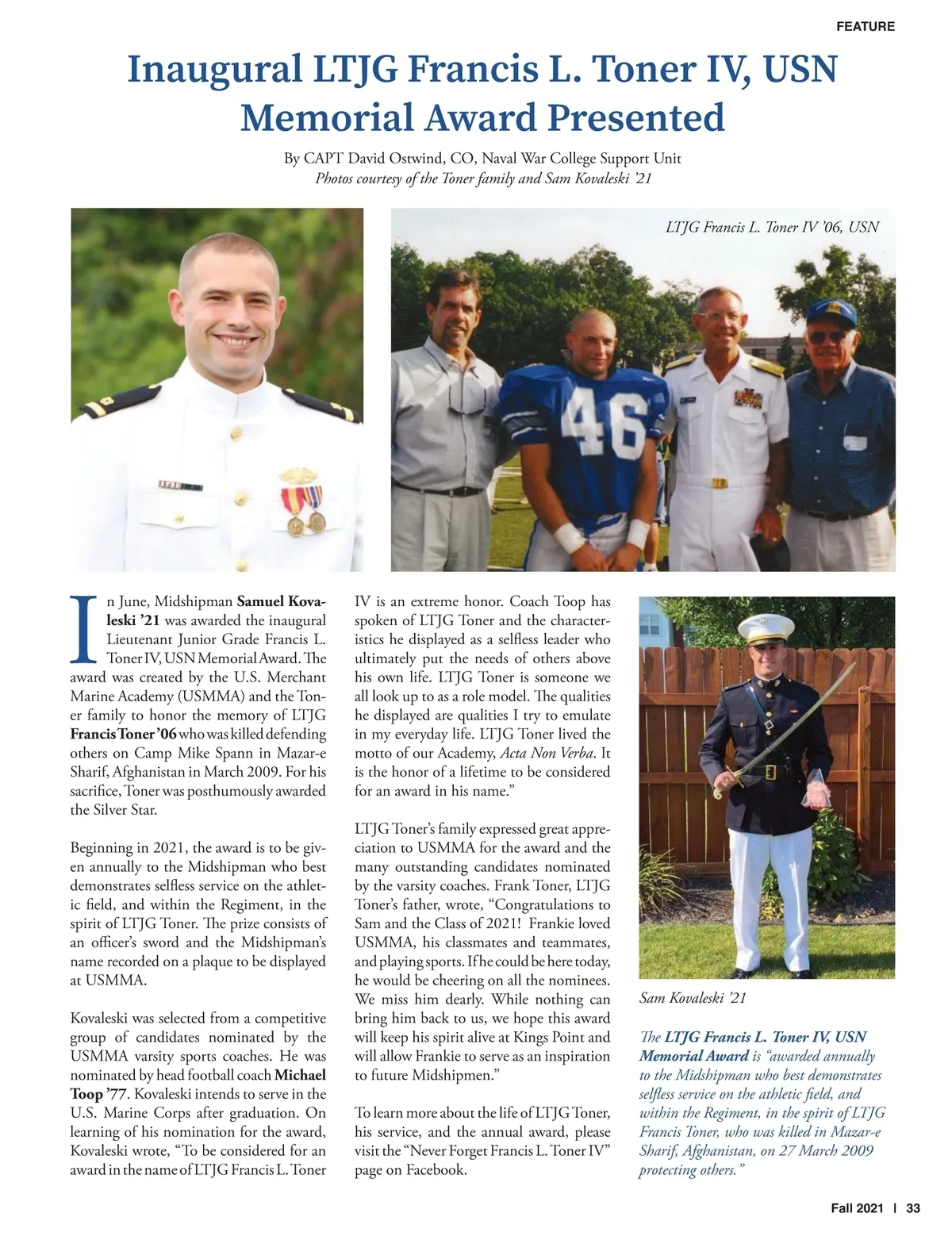 FEATURE

Inaugural LTJG Francis L. Toner IV, USN Memorial Award Presented

By CAPT David Ostwind, CO, Naval War College Support Unit
Photos courtesy of the Toner family and Sam Kovaleski '21

LTJG Francis L. Toner IV '06, USN

46

In June, Midshipman Samuel Kovaleski '21 was awarded the inaugural Lieutenant Junior Grade Francis L. Toner IV, USN Memorial Award. The award was created by the U.S. Merchant Marine Academy (USMMA) and the Toner family to honor the memory of LTJG Francis Toner '06 who was killed defending others on Camp Mike Spann in Mazar-e Sharif, Afghanistan in March 2009. For his sacrifice, Toner was posthumously awarded the Silver Star.

Beginning in 2021, the award is to be given annually to the Midshipman who best demonstrates selfless service on the athletic field, and within the Regiment, in the spirit of LTJG Toner. The prize consists of an officer's sword and the Midshipman's name recorded on a plaque to be displayed at USMMA.

Kovaleski was selected from a competitive group of candidates nominated by the USMMA varsity sports coaches. He was nominated by head football coach Michael Toop '77. Kovaleski intends to serve in the U.S. Marine Corps after graduation. On learning of his nomination for the award, Kovaleski wrote, "To be considered for an award in the name of LTJG Francis L. Toner IV is an extreme honor. Coach Toop has spoken of LTJG Toner and the characteristics he displayed as a selfless leader who ultimately put the needs of others above his own life. LTJG Toner is someone we all look up to as a role model. The qualities he displayed are qualities I try to emulate in my everyday life. LTJG Toner lived the motto of our Academy, Acta Non Verba. It is the honor of a lifetime to be considered for an award in his name."

LTJG Toner's family expressed great appreciation to USMMA for the award and the many outstanding candidates nominated by the varsity coaches. Frank Toner, LTJG Toner's father, wrote, "Congratulations to Sam and the Class of 2021! Frankie loved USMMA, his classmates and teammates, and playing sports. If he could be here today, he would be cheering on all the nominees. We miss him dearly. While nothing can bring him back to us, we hope this award will keep his spirit alive at Kings Point and will allow Frankie to serve as an inspiration to future Midshipmen."

To learn more about the life of LTJG Toner, his service, and the annual award, please visit the "Never Forget Francis L. Toner IV" page on Facebook.

Sam Kovaleski '21

The LTJG Francis L. Toner IV, USN Memorial Award is "awarded annually to the Midshipman who best demonstrates selfless service on the athletic field, and within the Regiment, in the spirit of LTJG Francis Toner, who was killed in Mazar-e Sharif, Afghanistan, on 27 March 2009 protecting others."

Fall 2021 | 33